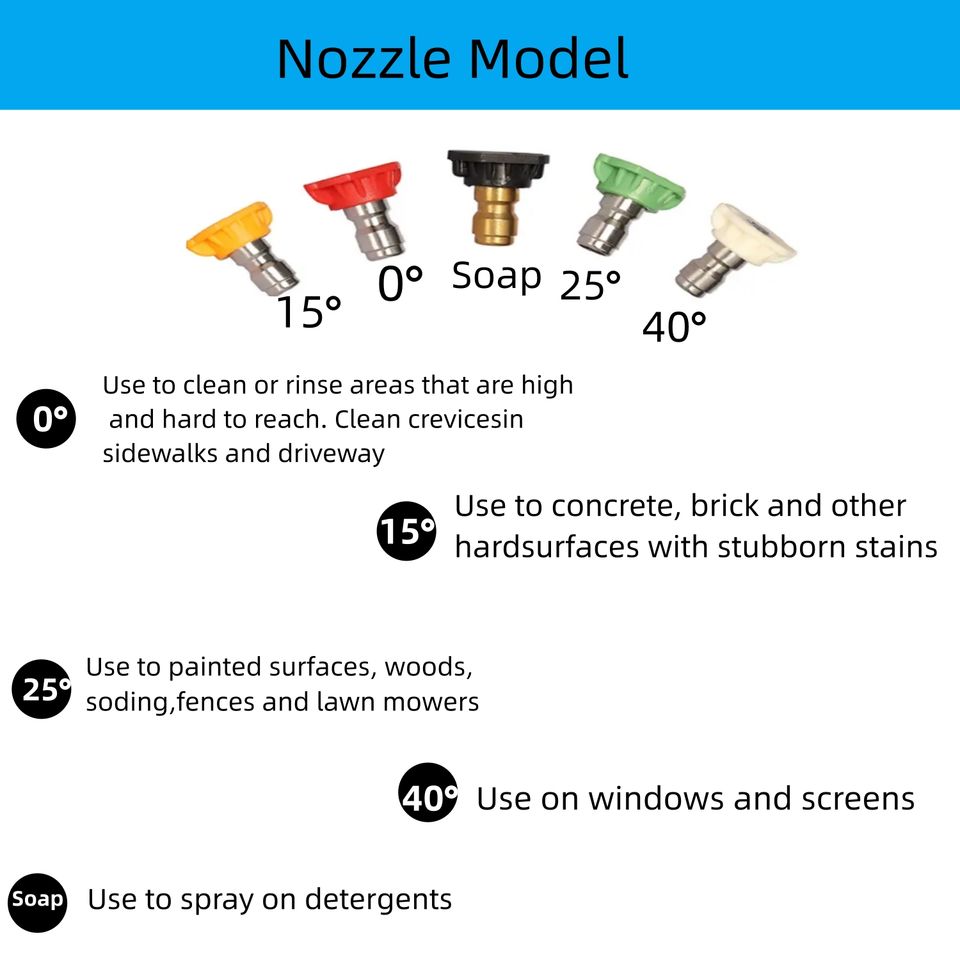 Nozzle Model

15°

0°

Soap

25°

40°

0°

Use to clean or rinse areas that are high and hard to reach. Clean crevicesin sidewalks and driveway

15°

Use to concrete, brick and other hardsurfaces with stubborn stains

25°

Use to painted surfaces, woods, soding,fences and lawn mowers

40°

Use on windows and screens

Soap

Use to spray on detergents